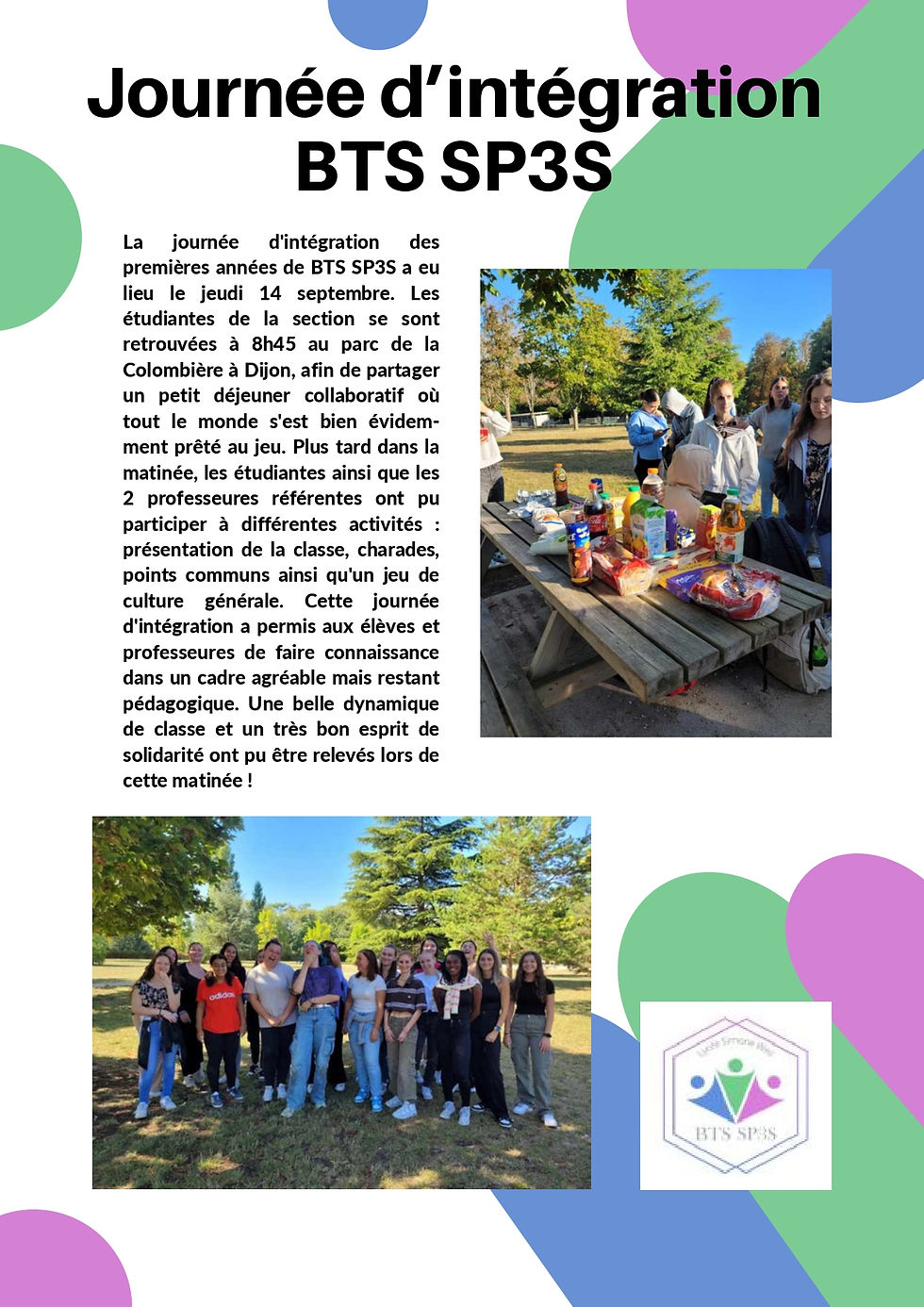 Journée d'intégration BTS SP3S

La journée d'intégration des premières années de BTS SP3S a eu lieu le jeudi 14 septembre. Les étudiantes de la section se sont retrouvées à 8h45 au parc de la Colombière à Dijon, afin de partager un petit déjeuner collaboratif où tout le monde s'est bien évidemment prêté au jeu. Plus tard dans la matinée, les étudiantes ainsi que les 2 professeures référentes ont pu participer à différentes activités : présentation de la classe, charades, points communs ainsi qu'un jeu de culture générale. Cette journée d'intégration a permis aux élèves et professeures de faire connaissance dans un cadre agréable mais restant pédagogique. Une belle dynamique de classe et un très bon esprit de solidarité ont pu être relevés lors de cette matinée !

adidas

Lycée Simone Weil
BTS SP3S